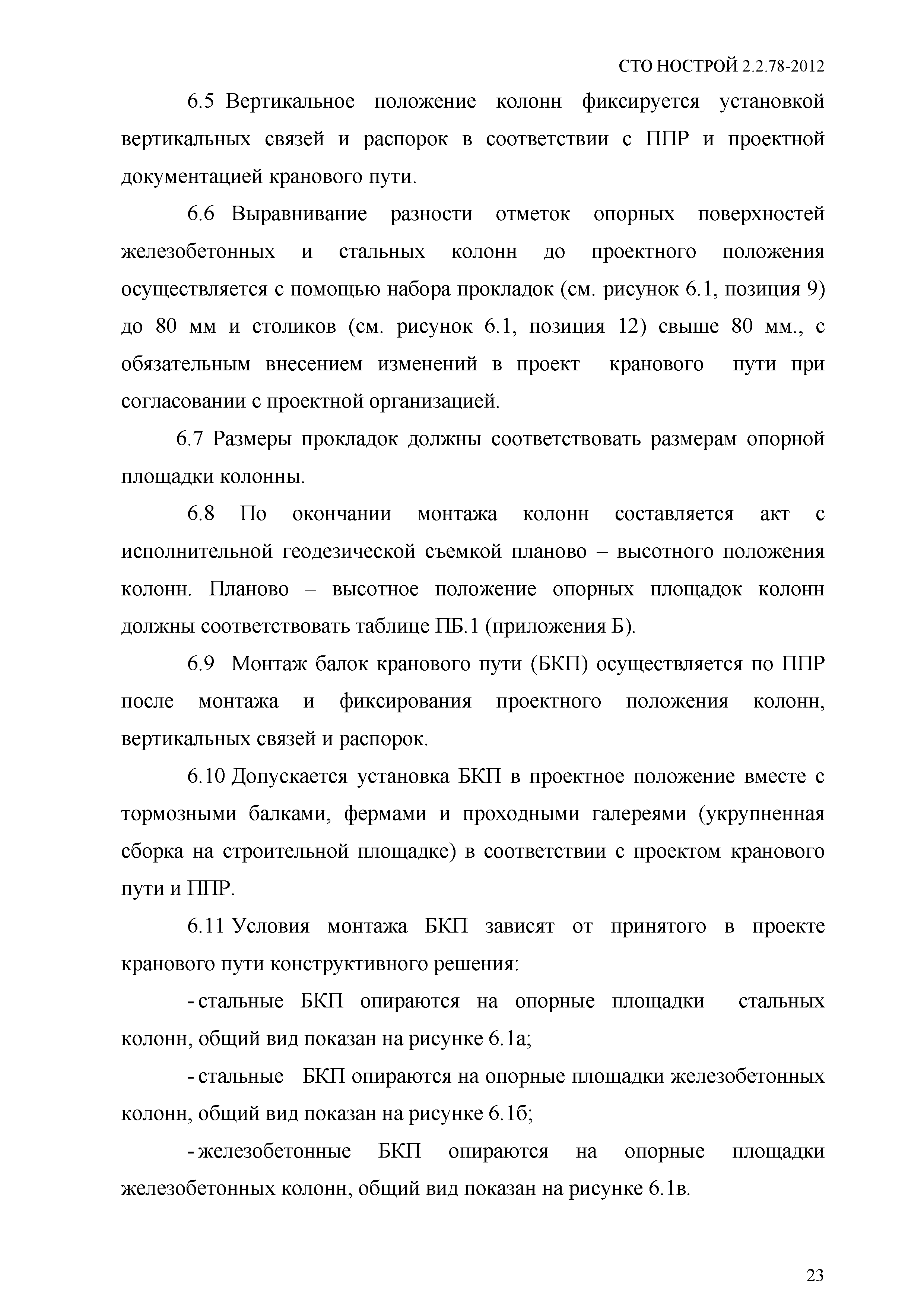 СТО НОСТРОЙ 2.2.78-2012

6.5 Вертикальное положение колонн фиксируется установкой вертикальных связей и распорок в соответствии с ППР и проектной документацией кранового пути.

6.6 Выравнивание разности отметок опорных поверхностей железобетонных и стальных колонн до проектного положения осуществляется с помощью набора прокладок (см. рисунок 6.1, позиция 9) до 80 мм и столиков (см. рисунок 6.1, позиция 12) свыше 80 мм., с обязательным внесением изменений в проект кранового пути при согласовании с проектной организацией.

6.7 Размеры прокладок должны соответствовать размерам опорной площадки колонны.

6.8 По окончании монтажа колонн составляется акт с исполнительной геодезической съемкой планово – высотного положения колонн. Планово – высотное положение опорных площадок колонн должны соответствовать таблице ПБ.1 (приложения Б).

6.9 Монтаж балок кранового пути (БКП) осуществляется по ППР после монтажа и фиксирования проектного положения колонн, вертикальных связей и распорок.

6.10 Допускается установка БКП в проектное положение вместе с тормозными балками, фермами и проходными галереями (укрупненная сборка на строительной площадке) в соответствии с проектом кранового пути и ППР.

6.11 Условия монтажа БКП зависят от принятого в проекте кранового пути конструктивного решения:

- стальные БКП опираются на опорные площадки стальных колонн, общий вид показан на рисунке 6.1а;

- стальные БКП опираются на опорные площадки железобетонных колонн, общий вид показан на рисунке 6.1б;

- железобетонные БКП опираются на опорные площадки железобетонных колонн, общий вид показан на рисунке 6.1в.

23